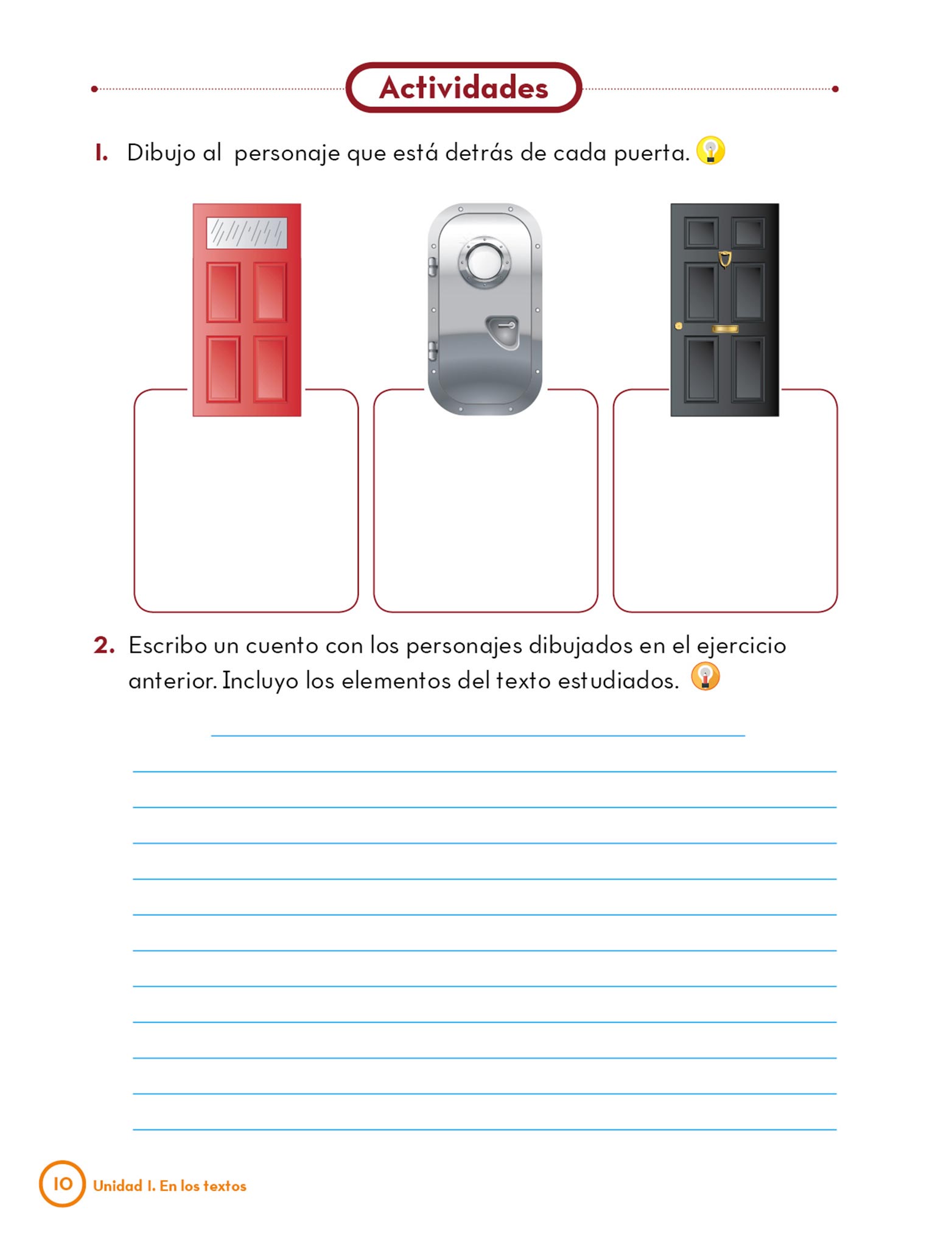 Actividades

1. Dibujo al personaje que está detrás de cada puerta.

2. Escribo un cuento con los personajes dibujados en el ejercicio anterior. Incluyo los elementos del texto estudiados.

10 Unidad 1. En los textos